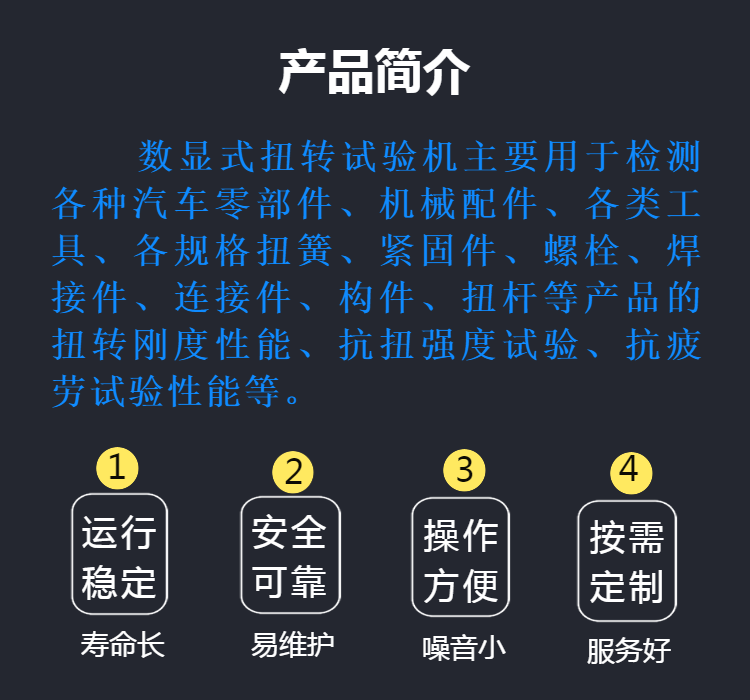 产品简介

数显式扭转试验机主要用于检测各种汽车零部件、机械配件、各类工具、各规格扭簧、紧固件、螺栓、焊接件、连接件、构件、扭杆等产品的扭转刚度性能、抗扭强度试验、抗疲劳试验性能等。

1
运行稳定
寿命长

2
安全可靠
易维护

3
操作方便
噪音小

4
按需定制
服务好